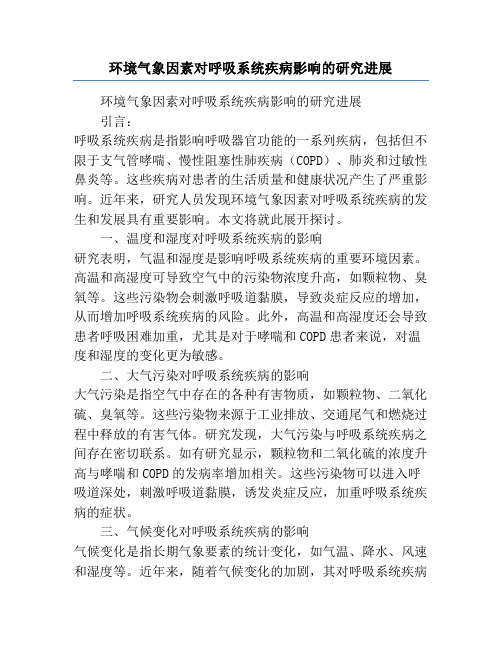 环境气象因素对呼吸系统疾病影响的研究进展

环境气象因素对呼吸系统疾病影响的研究进展

引言：

呼吸系统疾病是指影响呼吸器官功能的一系列疾病，包括但不限于支气管哮喘、慢性阻塞性肺疾病（COPD）、肺炎和过敏性鼻炎等。这些疾病对患者的生活质量和健康状况产生了严重影响。近年来，研究人员发现环境气象因素对呼吸系统疾病的发生和发展具有重要影响。本文将就此展开探讨。

一、温度和湿度对呼吸系统疾病的影响

研究表明，气温和湿度是影响呼吸系统疾病的重要环境因素。高温和高湿度可导致空气中的污染物浓度升高，如颗粒物、臭氧等。这些污染物会刺激呼吸道黏膜，导致炎症反应的增加，从而增加呼吸系统疾病的风险。此外，高温和高湿度还会导致患者呼吸困难加重，尤其是对于哮喘和COPD患者来说，对温度和湿度的变化更为敏感。

二、大气污染对呼吸系统疾病的影响

大气污染是指空气中存在的各种有害物质，如颗粒物、二氧化硫、臭氧等。这些污染物来源于工业排放、交通尾气和燃烧过程中释放的有害气体。研究发现，大气污染与呼吸系统疾病之间存在密切联系。如有研究显示，颗粒物和二氧化硫的浓度升高与哮喘和COPD的发病率增加相关。这些污染物可以进入呼吸道深处，刺激呼吸道黏膜，诱发炎症反应，加重呼吸系统疾病的症状。

三、气候变化对呼吸系统疾病的影响

气候变化是指长期气象要素的统计变化，如气温、降水、风速和湿度等。近年来，随着气候变化的加剧，其对呼吸系统疾病